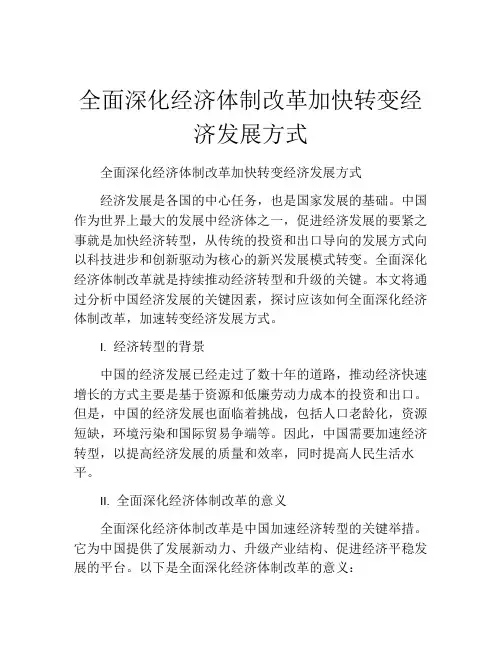 全面深化经济体制改革加快转变经济发展方式

全面深化经济体制改革加快转变经济发展方式

经济发展是各国的中心任务，也是国家发展的基础。中国作为世界上最大的发展中经济体之一，促进经济发展的要紧之事就是加快经济转型，从传统的投资和出口导向的发展方式向以科技进步和创新驱动为核心的新兴发展模式转变。全面深化经济体制改革就是持续推动经济转型和升级的关键。本文将通过分析中国经济发展的关键因素，探讨应该如何全面深化经济体制改革，加速转变经济发展方式。

I. 经济转型的背景

中国的经济发展已经走过了数十年的道路，推动经济快速增长的方式主要是基于资源和低廉劳动力成本的投资和出口。但是，中国的经济发展也面临着挑战，包括人口老龄化，资源短缺，环境污染和国际贸易争端等。因此，中国需要加速经济转型，以提高经济发展的质量和效率，同时提高人民生活水平。

II. 全面深化经济体制改革的意义

全面深化经济体制改革是中国加速经济转型的关键举措。它为中国提供了发展新动力、升级产业结构、促进经济平稳发展的平台。以下是全面深化经济体制改革的意义：